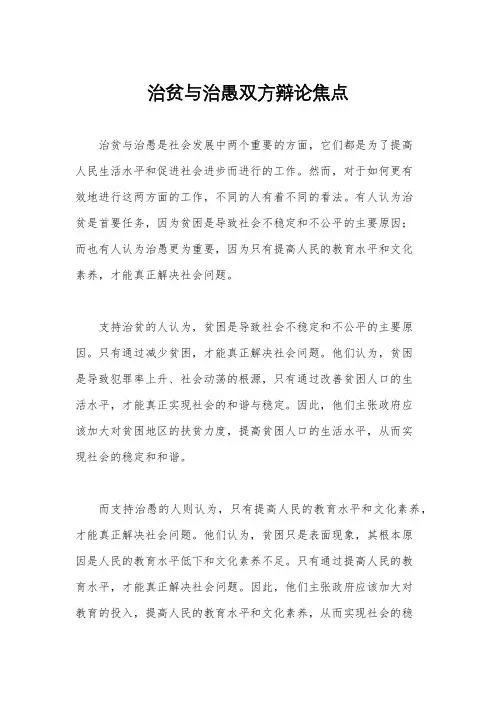 治贫与治愚双方辩论焦点

治贫与治愚是社会发展中两个重要的方面，它们都是为了提高人民生活水平和促进社会进步而进行的工作。然而，对于如何更有效地进行这两方面的工作，不同的人有着不同的看法。有人认为治贫是首要任务，因为贫困是导致社会不稳定和不公平的主要原因；而也有人认为治愚更为重要，因为只有提高人民的教育水平和文化素养，才能真正解决社会问题。

支持治贫的人认为，贫困是导致社会不稳定和不公平的主要原因。只有通过减少贫困，才能真正解决社会问题。他们认为，贫困是导致犯罪率上升、社会动荡的根源，只有通过改善贫困人口的生活水平，才能真正实现社会的和谐与稳定。因此，他们主张政府应该加大对贫困地区的扶贫力度，提高贫困人口的生活水平，从而实现社会的稳定和和谐。

而支持治愚的人则认为，只有提高人民的教育水平和文化素养，才能真正解决社会问题。他们认为，贫困只是表面现象，其根本原因是人民的教育水平低下和文化素养不足。只有通过提高人民的教育水平，才能真正解决社会问题。因此，他们主张政府应该加大对教育的投入，提高人民的教育水平和文化素养，从而实现社会的稳